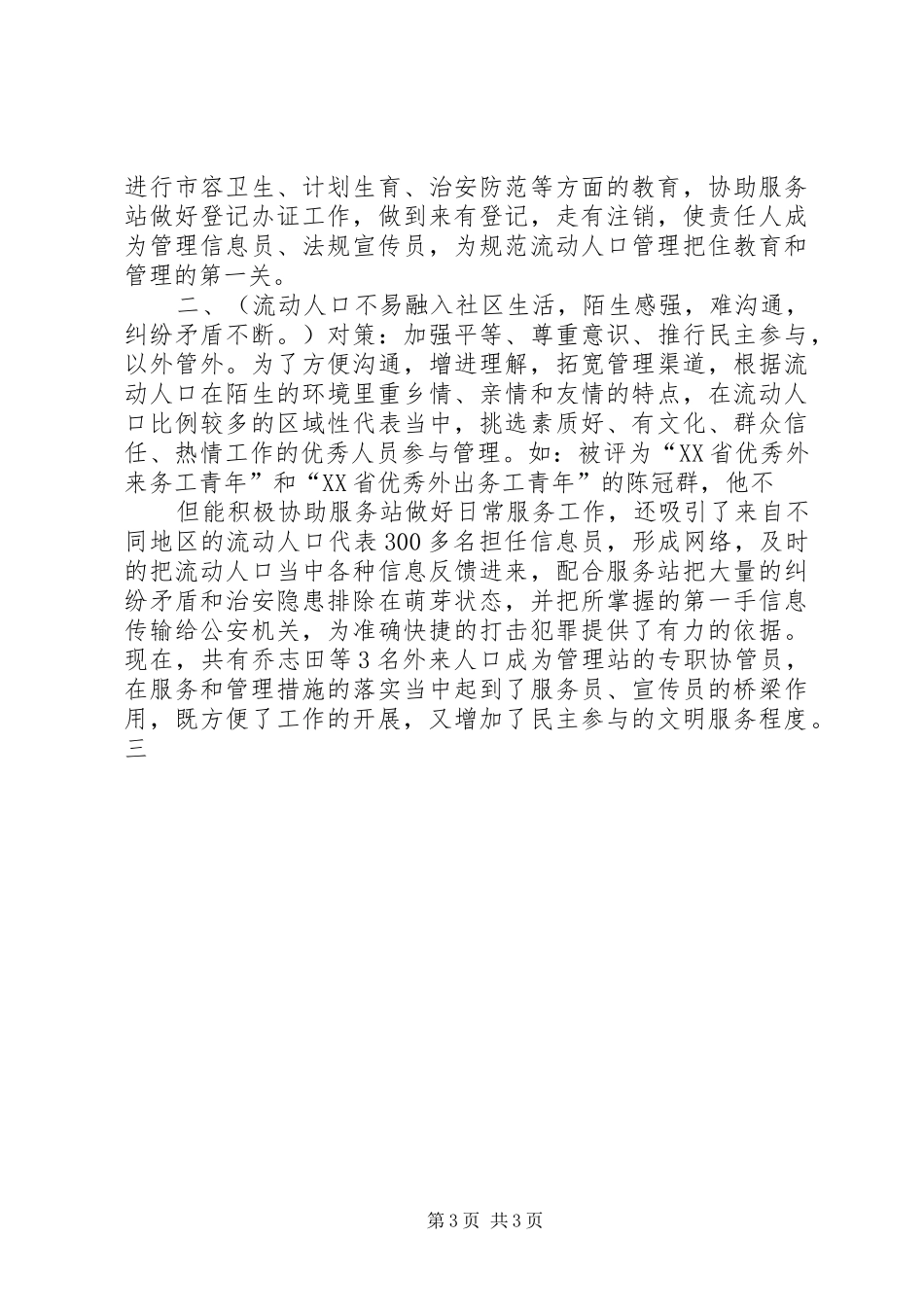 进行市容卫生、计划生育、治安防范等方面的教育，协助服务站做好登记办证工作，做到来有登记，走有注销，使责任人成为管理信息员、法规宣传员，为规范流动人口管理把住教育和管理的第一关。

二、（流动人口不易融入社区生活，陌生感强，难沟通，纠纷矛盾不断。）对策：加强平等、尊重意识、推行民主参与，以外管外。为了方便沟通，增进理解，拓宽管理渠道，根据流动人口在陌生的环境里重乡情、亲情和友情的特点，在流动人口比例较多的区域性代表当中，挑选素质好、有文化、群众信任、热情工作的优秀人员参与管理。如：被评为“XX省优秀外来务工青年”和“XX省优秀外出务工青年”的陈冠群，他不

但能积极协助服务站做好日常服务工作，还吸引了来自不同地区的流动人口代表300多名担任信息员，形成网络，及时的把流动人口当中各种信息反馈进来，配合服务站把大量的纠纷矛盾和治安隐患排除在萌芽状态，并把所掌握的第一手信息传输给公安机关，为准确快捷的打击犯罪提供了有力的依据。现在，共有乔志田等3名外来人口成为管理站的专职协管员，在服务和管理措施的落实当中起到了服务员、宣传员的桥梁作用，既方便了工作的开展，又增加了民主参与的文明服务程度。三

第3页 共3页